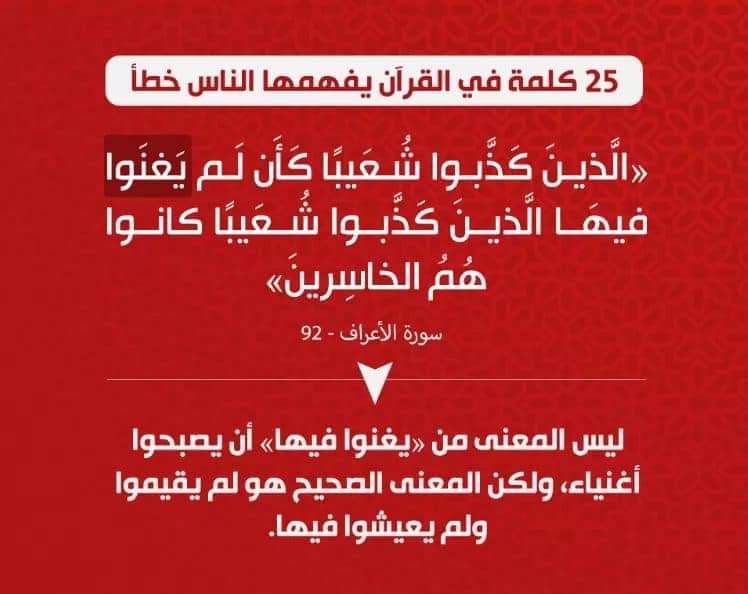 25 كلمة في القرآن يفهمها الناس خطأ

«الَّذينَ كَذَّبوا شُعَيبًا كَأَن لَم يَغنَوا فيهَا الَّذينَ كَذَّبوا شُعَيبًا كانوا هُمُ الخاسِرينَ»

سورة الأعراف - 92

ليس المعنى من «يغنوا فيها» أن يصبحوا أغنياء، ولكن المعنى الصحيح هو لم يقيموا ولم يعيشوا فيها.